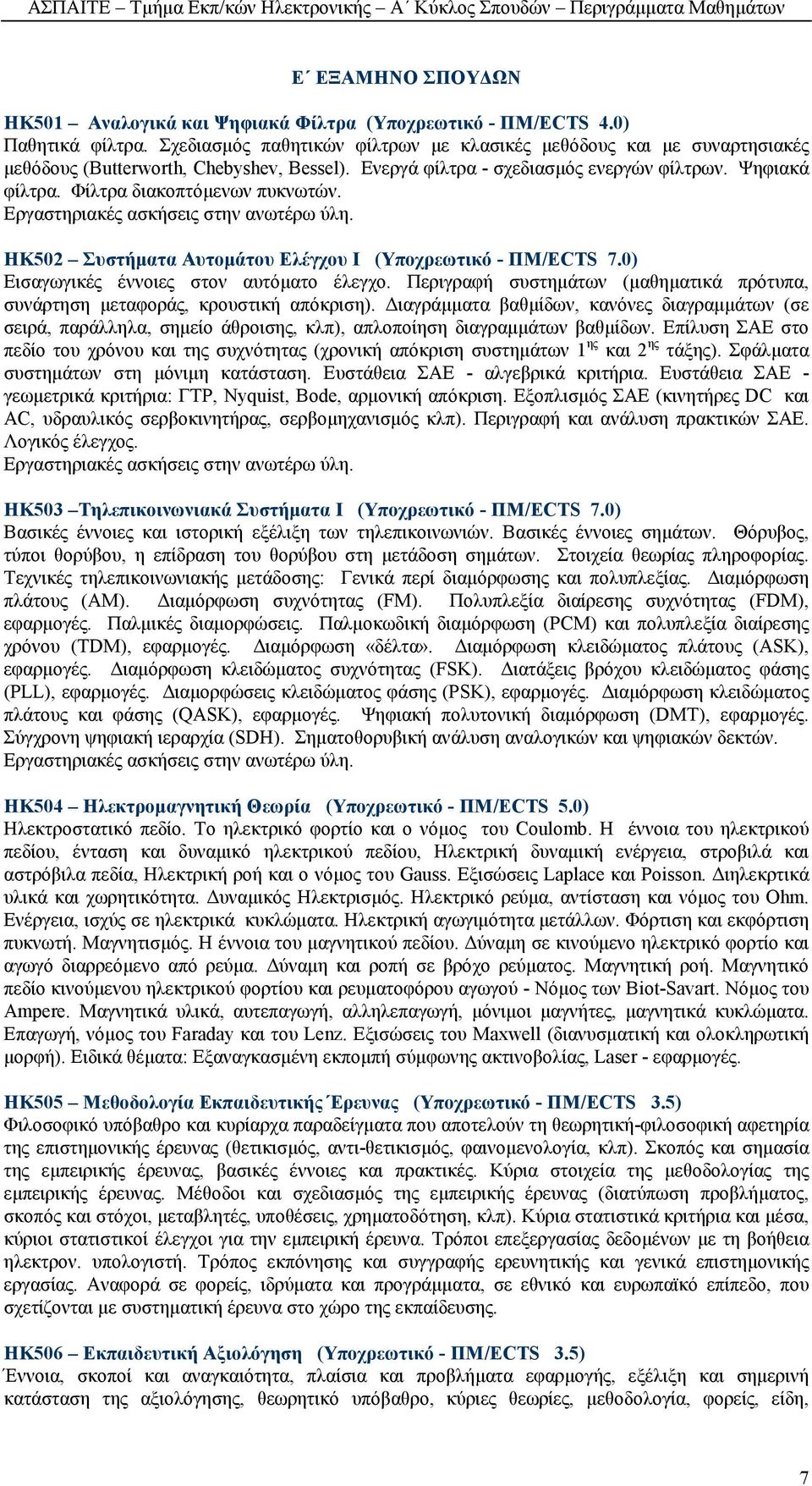 ΑΣΠΑΙΤΕ – Τμήμα Εκπ/κών Ηλεκτρονικής – Α΄ Κύκλος Σπουδών – Περιγράμματα Μαθημάτων

Ε΄ ΕΞΑΜΗΝΟ ΣΠΟΥΔΩΝ

ΗΚ501 – Αναλογικά και Ψηφιακά Φίλτρα (Υποχρεωτικό - ΠΜ/ECTS 4.0)
Παθητικά φίλτρα. Σχεδιασμός παθητικών φίλτρων με κλασικές μεθόδους και με συναρτησιακές μεθόδους (Butterworth, Chebyshev, Bessel). Ενεργά φίλτρα - σχεδιασμός ενεργών φίλτρων. Ψηφιακά φίλτρα. Φίλτρα διακοπτόμενων πυκνωτών.
Εργαστηριακές ασκήσεις στην ανωτέρω ύλη.

ΗΚ502 – Συστήματα Αυτομάτου Ελέγχου Ι (Υποχρεωτικό - ΠΜ/ECTS 7.0)
Εισαγωγικές έννοιες στον αυτόματο έλεγχο. Περιγραφή συστημάτων (μαθηματικά πρότυπα, συνάρτηση μεταφοράς, κρουστική απόκριση). Διαγράμματα βαθμίδων, κανόνες διαγραμμάτων (σε σειρά, παράλληλα, σημείο άθροισης, κλπ), απλοποίηση διαγραμμάτων βαθμίδων. Επίλυση ΣΑΕ στο πεδίο του χρόνου και της συχνότητας (χρονική απόκριση συστημάτων 1ης και 2ης τάξης). Σφάλματα συστημάτων στη μόνιμη κατάσταση. Ευστάθεια ΣΑΕ - αλγεβρικά κριτήρια. Ευστάθεια ΣΑΕ - γεωμετρικά κριτήρια: ΓΤΡ, Nyquist, Bode, αρμονική απόκριση. Εξοπλισμός ΣΑΕ (κινητήρες DC και AC, υδραυλικός σερβοκινητήρας, σερβομηχανισμός κλπ). Περιγραφή και ανάλυση πρακτικών ΣΑΕ. Λογικός έλεγχος.
Εργαστηριακές ασκήσεις στην ανωτέρω ύλη.

ΗΚ503 –Τηλεπικοινωνιακά Συστήματα Ι (Υποχρεωτικό - ΠΜ/ECTS 7.0)
Βασικές έννοιες και ιστορική εξέλιξη των τηλεπικοινωνιών. Βασικές έννοιες σημάτων. Θόρυβος, τύποι θορύβου, η επίδραση του θορύβου στη μετάδοση σημάτων. Στοιχεία θεωρίας πληροφορίας. Τεχνικές τηλεπικοινωνιακής μετάδοσης: Γενικά περί διαμόρφωσης και πολυπλεξίας. Διαμόρφωση πλάτους (AM). Διαμόρφωση συχνότητας (FM). Πολυπλεξία διαίρεσης συχνότητας (FDM), εφαρμογές. Παλμικές διαμορφώσεις. Παλμοκωδική διαμόρφωση (PCM) και πολυπλεξία διαίρεσης χρόνου (TDM), εφαρμογές. Διαμόρφωση «δέλτα». Διαμόρφωση κλειδώματος πλάτους (ASK), εφαρμογές. Διαμόρφωση κλειδώματος συχνότητας (FSK). Διατάξεις βρόχου κλειδώματος φάσης (PLL), εφαρμογές. Διαμορφώσεις κλειδώματος φάσης (PSK), εφαρμογές. Διαμόρφωση κλειδώματος πλάτους και φάσης (QASK), εφαρμογές. Ψηφιακή πολυτονική διαμόρφωση (DMT), εφαρμογές. Σύγχρονη ψηφιακή ιεραρχία (SDH). Σηματοθορυβική ανάλυση αναλογικών και ψηφιακών δεκτών.
Εργαστηριακές ασκήσεις στην ανωτέρω ύλη.

ΗΚ504 – Ηλεκτρομαγνητική Θεωρία (Υποχρεωτικό - ΠΜ/ECTS 5.0)
Ηλεκτροστατικό πεδίο. Το ηλεκτρικό φορτίο και ο νόμος του Coulomb. Η έννοια του ηλεκτρικού πεδίου, ένταση και δυναμικό ηλεκτρικού πεδίου, Ηλεκτρική δυναμική ενέργεια, στροβιλά και αστρόβιλα πεδία, Ηλεκτρική ροή και ο νόμος του Gauss. Εξισώσεις Laplace και Poisson. Διηλεκτρικά υλικά και χωρητικότητα. Δυναμικός Ηλεκτρισμός. Ηλεκτρικό ρεύμα, αντίσταση και νόμος του Ohm. Ενέργεια, ισχύς σε ηλεκτρικά κυκλώματα. Ηλεκτρική αγωγιμότητα μετάλλων. Φόρτιση και εκφόρτιση πυκνωτή. Μαγνητισμός. Η έννοια του μαγνητικού πεδίου. Δύναμη σε κινούμενο ηλεκτρικό φορτίο και αγωγό διαρρεόμενο από ρεύμα. Δύναμη και ροπή σε βρόχο ρεύματος. Μαγνητική ροή. Μαγνητικό πεδίο κινούμενου ηλεκτρικού φορτίου και ρευματοφόρου αγωγού - Νόμος των Biot-Savart. Νόμος του Ampere. Μαγνητικά υλικά, αυτεπαγωγή, αλληλεπαγωγή, μόνιμοι μαγνήτες, μαγνητικά κυκλώματα. Επαγωγή, νόμος του Faraday και του Lenz. Εξισώσεις του Maxwell (διανυσματική και ολοκληρωτική μορφή). Ειδικά θέματα: Εξαναγκασμένη εκπομπή σύμφωνης ακτινοβολίας, Laser - εφαρμογές.

ΗΚ505 – Μεθοδολογία Εκπαιδευτικής Έρευνας (Υποχρεωτικό - ΠΜ/ECTS 3.5)
Φιλοσοφικό υπόβαθρο και κυρίαρχα παραδείγματα που αποτελούν τη θεωρητική-φιλοσοφική αφετηρία της επιστημονικής έρευνας (θετικισμός, αντι-θετικισμός, φαινομενολογία, κλπ). Σκοπός και σημασία της εμπειρικής έρευνας, βασικές έννοιες και πρακτικές. Κύρια στοιχεία της μεθοδολογίας της εμπειρικής έρευνας. Μέθοδοι και σχεδιασμός της εμπειρικής έρευνας (διατύπωση προβλήματος, σκοπός και στόχοι, μεταβλητές, υποθέσεις, χρηματοδότηση, κλπ). Κύρια στατιστικά κριτήρια και μέσα, κύριοι στατιστικοί έλεγχοι για την εμπειρική έρευνα. Τρόποι επεξεργασίας δεδομένων με τη βοήθεια ηλεκτρον. υπολογιστή. Τρόπος εκπόνησης και συγγραφής ερευνητικής και γενικά επιστημονικής εργασίας. Αναφορά σε φορείς, ιδρύματα και προγράμματα, σε εθνικό και ευρωπαϊκό επίπεδο, που σχετίζονται με συστηματική έρευνα στο χώρο της εκπαίδευσης.

ΗΚ506 – Εκπαιδευτική Αξιολόγηση (Υποχρεωτικό - ΠΜ/ECTS 3.5)
Έννοια, σκοποί και αναγκαιότητα, πλαίσια και προβλήματα εφαρμογής, εξέλιξη και σημερινή κατάσταση της αξιολόγησης, θεωρητικό υπόβαθρο, κύριες θεωρίες, μεθοδολογία, φορείς, είδη,

7